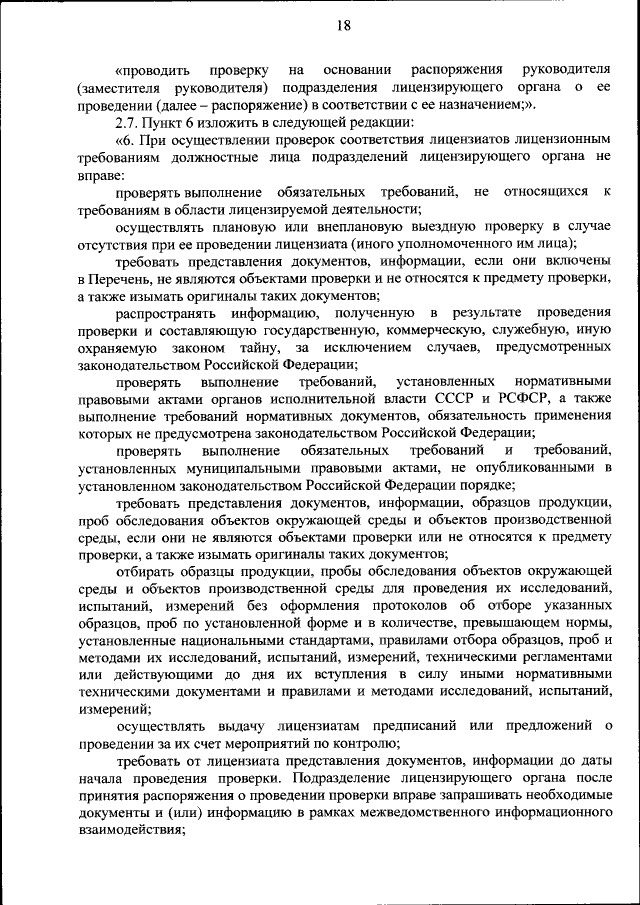 18

«проводить проверку на основании распоряжения руководителя (заместителя руководителя) подразделения лицензирующего органа о ее проведении (далее – распоряжение) в соответствии с ее назначением;».

2.7. Пункт 6 изложить в следующей редакции:

«6. При осуществлении проверок соответствия лицензиатов лицензионным требованиям должностные лица подразделений лицензирующего органа не вправе:

проверять выполнение обязательных требований, не относящихся к требованиям в области лицензируемой деятельности;

осуществлять плановую или внеплановую выездную проверку в случае отсутствия при ее проведении лицензиата (иного уполномоченного им лица);

требовать представления документов, информации, если они включены в Перечень, не являются объектами проверки и не относятся к предмету проверки, а также изымать оригиналы таких документов;

распространять информацию, полученную в результате проведения проверки и составляющую государственную, коммерческую, служебную, иную охраняемую законом тайну, за исключением случаев, предусмотренных законодательством Российской Федерации;

проверять выполнение требований, установленных нормативными правовыми актами органов исполнительной власти СССР и РСФСР, а также выполнение требований нормативных документов, обязательность применения которых не предусмотрена законодательством Российской Федерации;

проверять выполнение обязательных требований и требований, установленных муниципальными правовыми актами, не опубликованными в установленном законодательством Российской Федерации порядке;

требовать представления документов, информации, образцов продукции, проб обследования объектов окружающей среды и объектов производственной среды, если они не являются объектами проверки или не относятся к предмету проверки, а также изымать оригиналы таких документов;

отбирать образцы продукции, пробы обследования объектов окружающей среды и объектов производственной среды для проведения их исследований, испытаний, измерений без оформления протоколов об отборе указанных образцов, проб по установленной форме и в количестве, превышающем нормы, установленные национальными стандартами, правилами отбора образцов, проб и методами их исследований, испытаний, измерений, техническими регламентами или действующими до дня их вступления в силу иными нормативными техническими документами и правилами и методами исследований, испытаний, измерений;

осуществлять выдачу лицензиатам предписаний или предложений о проведении за их счет мероприятий по контролю;

требовать от лицензиата представления документов, информации до даты начала проведения проверки. Подразделение лицензирующего органа после принятия распоряжения о проведении проверки вправе запрашивать необходимые документы и (или) информацию в рамках межведомственного информационного взаимодействия;